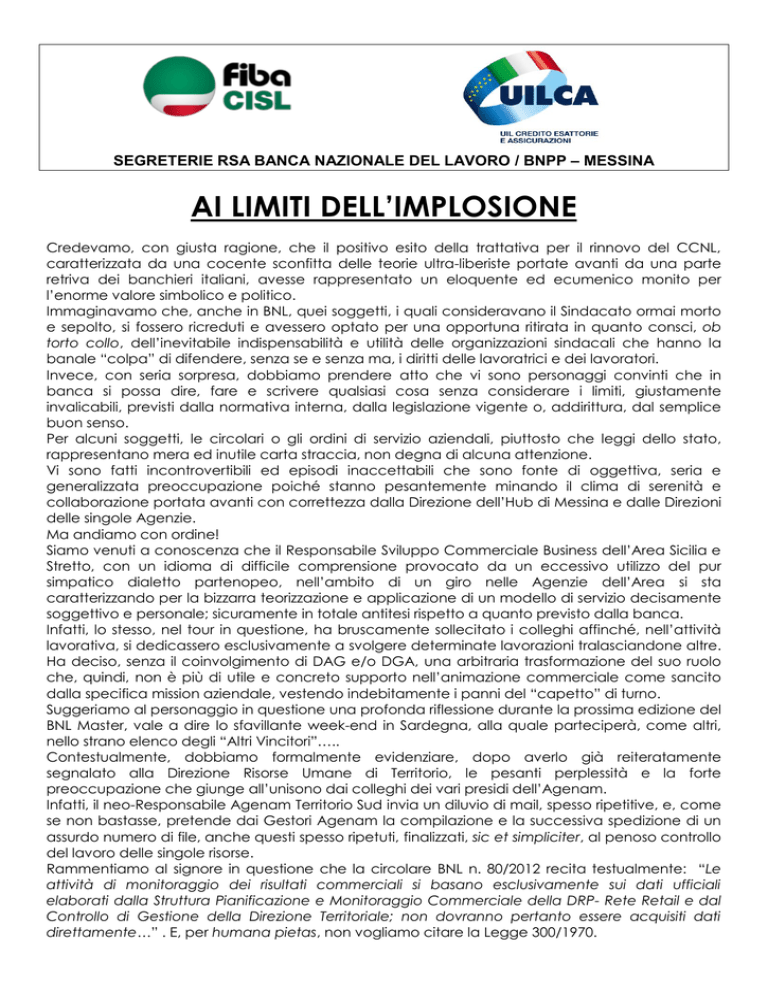 fiba
CISL

UILCA
UIL CREDITO ESATTORIE E ASSICURAZIONI

SEGRETERIE RSA BANCA NAZIONALE DEL LAVORO / BNPP – MESSINA

AI LIMITI DELL'IMPLOSIONE

Credevamo, con giusta ragione, che il positivo esito della trattativa per il rinnovo del CCNL, caratterizzata da una cocente sconfitta delle teorie ultra-liberiste portate avanti da una parte retriva dei banchieri italiani, avesse rappresentato un eloquente ed ecumenico monito per l'enorme valore simbolico e politico.
Immaginavamo che, anche in BNL, quei soggetti, i quali consideravano il Sindacato ormai morto e sepolto, si fossero ricreduti e avessero optato per una opportuna ritirata in quanto consci, ob torto collo, dell'inevitabile indispensabilità e utilità delle organizzazioni sindacali che hanno la banale "colpa" di difendere, senza se e senza ma, i diritti delle lavoratrici e dei lavoratori.
Invece, con seria sorpresa, dobbiamo prendere atto che vi sono personaggi convinti che in banca si possa dire, fare e scrivere qualsiasi cosa senza considerare i limiti, giustamente invalicabili, previsti dalla normativa interna, dalla legislazione vigente o, addirittura, dal semplice buon senso.
Per alcuni soggetti, le circolari o gli ordini di servizio aziendali, piuttosto che leggi dello stato, rappresentano mera ed inutile carta straccia, non degna di alcuna attenzione.
Vi sono fatti incontrovertibili ed episodi inaccettabili che sono fonte di oggettiva, seria e generalizzata preoccupazione poiché stanno pesantemente minando il clima di serenità e collaborazione portata avanti con correttezza dalla Direzione dell'Hub di Messina e dalle Direzioni delle singole Agenzie.
Ma andiamo con ordine!
Siamo venuti a conoscenza che il Responsabile Sviluppo Commerciale Business dell'Area Sicilia e Stretto, con un idioma di difficile comprensione provocato da un eccessivo utilizzo del pur simpatico dialetto partenopeo, nell'ambito di un giro nelle Agenzie dell'Area si sta caratterizzando per la bizzarra teorizzazione e applicazione di un modello di servizio decisamente soggettivo e personale; sicuramente in totale antitesi rispetto a quanto previsto dalla banca.
Infatti, lo stesso, nel tour in questione, ha bruscamente sollecitato i colleghi affinché, nell'attività lavorativa, si dedicassero esclusivamente a svolgere determinate lavorazioni tralasciandone altre.
Ha deciso, senza il coinvolgimento di DAG e/o DGA, una arbitraria trasformazione del suo ruolo che, quindi, non è più di utile e concreto supporto nell'animazione commerciale come sancito dalla specifica mission aziendale, vestendo indebitamente i panni del "capetto" di turno.
Suggeriamo al personaggio in questione una profonda riflessione durante la prossima edizione del BNL Master, vale a dire lo sfavillante week-end in Sardegna, alla quale parteciperà, come altri, nello strano elenco degli "Altri Vincitori"…..
Contestualmente, dobbiamo formalmente evidenziare, dopo averlo già reiteratamente segnalato alla Direzione Risorse Umane di Territorio, le pesanti perplessità e la forte preoccupazione che giunge all'unisono dai colleghi dei vari presidi dell'Agenam.
Infatti, il neo-Responsabile Agenam Territorio Sud invia un diluvio di mail, spesso ripetitive, e, come se non bastasse, pretende dai Gestori Agenam la compilazione e la successiva spedizione di un assurdo numero di file, anche questi spesso ripetuti, finalizzati, sic et simpliciter, al penoso controllo del lavoro delle singole risorse.
Rammentiamo al signore in questione che la circolare BNL n. 80/2012 recita testualmente: "Le attività di monitoraggio dei risultati commerciali si basano esclusivamente sui dati ufficiali elaborati dalla Struttura Pianificazione e Monitoraggio Commerciale della DRP- Rete Retail e dal Controllo di Gestione della Direzione Territoriale; non dovranno pertanto essere acquisiti dati direttamente…" . E, per humana pietas, non vogliamo citare la Legge 300/1970.